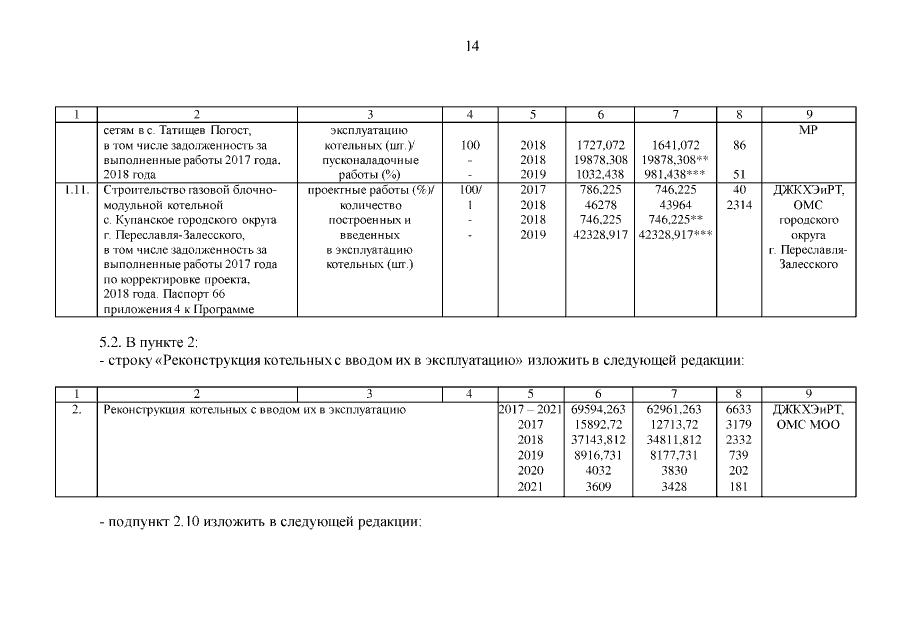 14

| 1 | 2 | 3 | 4 | 5 | 6 | 7 | 8 | 9 |
|---|---|---|---|---|---|---|---|---|
| | сетям в с. Татищев Погост, в том числе задолженность за выполненные работы 2017 года, 2018 года | эксплуатацию котельных (шт.)/ пусконаладочные работы (%) | 100 - - | 2018 2018 2019 | 1727,072 19878,308 1032,438 | 1641,072 19878,308** 981,438*** | 86 51 | МР |
| 1.11. | Строительство газовой блочно-модульной котельной с. Купанское городского округа г. Переславля-Залесского, в том числе задолженность за выполненные работы 2017 года по корректировке проекта, 2018 года. Паспорт 66 приложения 4 к Программе | проектные работы (%)/ количество построенных и введенных в эксплуатацию котельных (шт.) | 100/ 1 - - | 2017 2018 2018 2019 | 786,225 46278 746,225 42328,917 | 746,225 43964 746,225** 42328,917*** | 40 2314 | ДЖКХЭиРТ, ОМС городского округа г. Переславля-Залесского |

5.2. В пункте 2:
- строку «Реконструкция котельных с вводом их в эксплуатацию» изложить в следующей редакции:

| 1 | 2 | 3 | 4 | 5 | 6 | 7 | 8 | 9 |
|---|---|---|---|---|---|---|---|---|
| 2. | Реконструкция котельных с вводом их в эксплуатацию | | | 2017 – 2021 2017 2018 2019 2020 2021 | 69594,263 15892,72 37143,812 8916,731 4032 3609 | 62961,263 12713,72 34811,812 8177,731 3830 3428 | 6633 3179 2332 739 202 181 | ДЖКХЭиРТ, ОМС МОО |

- подпункт 2.10 изложить в следующей редакции: